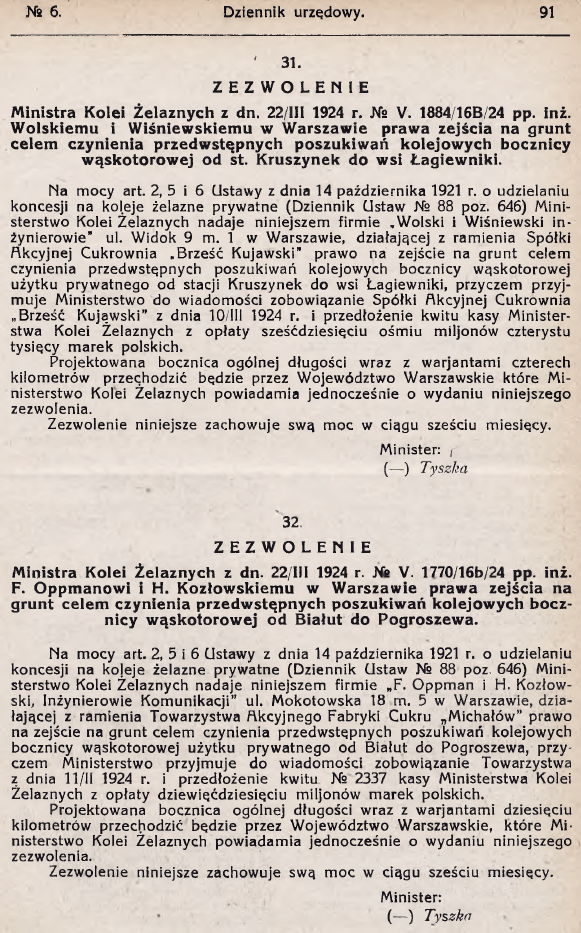 № 6. Dziennik urzędowy. 91

31.

ZEZWOLENIE

Ministra Kolei Żelaznych z dn. 22/III 1924 r. № V. 1884/16B/24 pp. inż. Wolskiemu i Wiśniewskiemu w Warszawie prawa zejścia na grunt celem czynienia przedwstępnych poszukiwań kolejowych bocznicy wąskotorowej od st. Kruszynek do wsi Łagiewniki.

Na mocy art. 2, 5 i 6 Ustawy z dnia 14 października 1921 r. o udzielaniu koncesji na koleje żelazne prywatne (Dziennik Ustaw № 88 poz. 646) Ministerstwo Kolei Żelaznych nadaje niniejszem firmie „Wolski i Wiśniewski inżynierowie" ul. Widok 9 m. 1 w Warszawie, działającej z ramienia Spółki Akcyjnej Cukrownia „Brześć Kujawski" prawo na zejście na grunt celem czynienia przedwstępnych poszukiwań kolejowych bocznicy wąskotorowej użytku prywatnego od stacji Kruszynek do wsi Łagiewniki, przyczem przyjmuje Ministerstwo do wiadomości zobowiązanie Spółki Akcyjnej Cukrownia „Brześć Kujawski" z dnia 10/III 1924 r. i przedłożenie kwitu kasy Ministerstwa Kolei Żelaznych z opłaty sześćdziesięciu ośmiu miljonów czterystu tysięcy marek polskich.

Projektowana bocznica ogólnej długości wraz z warjantami czterech kilometrów przechodzić będzie przez Województwo Warszawskie które Ministerstwo Kolei Żelaznych powiadamia jednocześnie o wydaniu niniejszego zezwolenia.

Zezwolenie niniejsze zachowuje swą moc w ciągu sześciu miesięcy.

Minister:
(—) Tyszka

32.

ZEZWOLENIE

Ministra Kolei Żelaznych z dn. 22/III 1924 r. № V. 1770/16b/24 pp. inż. F. Oppmanowi i H. Kozłowskiemu w Warszawie prawa zejścia na grunt celem czynienia przedwstępnych poszukiwań kolejowych bocznicy wąskotorowej od Białut do Pogroszewa.

Na mocy art. 2, 5 i 6 Ustawy z dnia 14 października 1921 r. o udzielaniu koncesji na koleje żelazne prywatne (Dziennik Ustaw № 88 poz. 646) Ministerstwo Kolei Żelaznych nadaje niniejszem firmie „F. Oppman i H. Kozłowski, Inżynierowie Komunikacji" ul. Mokotowska 18 m. 5 w Warszawie, działającej z ramienia Towarzystwa Akcyjnego Fabryki Cukru „Michałów" prawo na zejście na grunt celem czynienia przedwstępnych poszukiwań kolejowych bocznicy wąskotorowej użytku prywatnego od Białut do Pogroszewa, przyczem Ministerstwo przyjmuje do wiadomości zobowiązanie Towarzystwa z dnia 11/II 1924 r. i przedłożenie kwitu № 2337 kasy Ministerstwa Kolei Żelaznych z opłaty dziewięćdziesięciu miljonów marek polskich.

Projektowana bocznica ogólnej długości wraz z warjantami dziesięciu kilometrów przechodzić będzie przez Województwo Warszawskie, które Ministerstwo Kolei Żelaznych powiadamia jednocześnie o wydaniu niniejszego zezwolenia.

Zezwolenie niniejsze zachowuje swą moc w ciągu sześciu miesięcy.

Minister:
(—) Tyszka